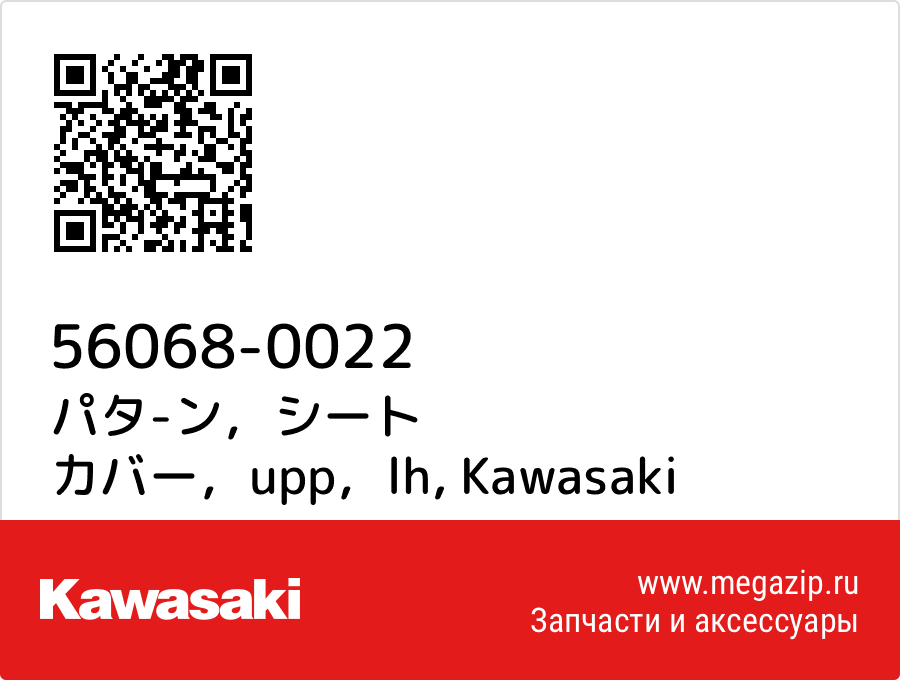 56068-0022
パタ-ン，シート カバー，upp，lh, Kawasaki

Kawasaki

www.megazip.ru
Запчасти и аксессуары